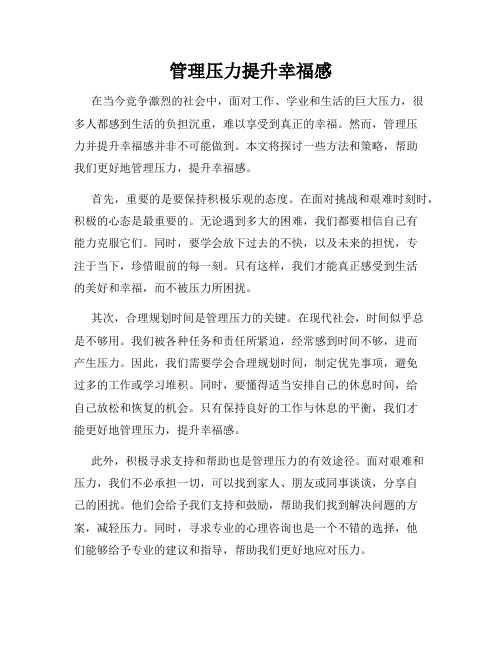 管理压力提升幸福感

在当今竞争激烈的社会中，面对工作、学业和生活的巨大压力，很多人都感到生活的负担沉重，难以享受到真正的幸福。然而，管理压力并提升幸福感并非不可能做到。本文将探讨一些方法和策略，帮助我们更好地管理压力，提升幸福感。

首先，重要的是要保持积极乐观的态度。在面对挑战和艰难时刻时，积极的心态是最重要的。无论遇到多大的困难，我们都要相信自己有能力克服它们。同时，要学会放下过去的不快，以及未来的担忧，专注于当下，珍惜眼前的每一刻。只有这样，我们才能真正感受到生活的美好和幸福，而不被压力所困扰。

其次，合理规划时间是管理压力的关键。在现代社会，时间似乎总是不够用。我们被各种任务和责任所紧迫，经常感到时间不够，进而产生压力。因此，我们需要学会合理规划时间，制定优先事项，避免过多的工作或学习堆积。同时，要懂得适当安排自己的休息时间，给自己放松和恢复的机会。只有保持良好的工作与休息的平衡，我们才能更好地管理压力，提升幸福感。

此外，积极寻求支持和帮助也是管理压力的有效途径。面对艰难和压力，我们不必承担一切，可以找到家人、朋友或同事谈谈，分享自己的困扰。他们会给予我们支持和鼓励，帮助我们找到解决问题的方案，减轻压力。同时，寻求专业的心理咨询也是一个不错的选择，他们能够给予专业的建议和指导，帮助我们更好地应对压力。